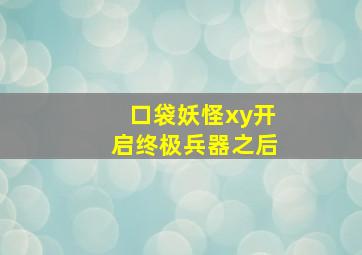 口袋妖怪xy开启终极兵器之后